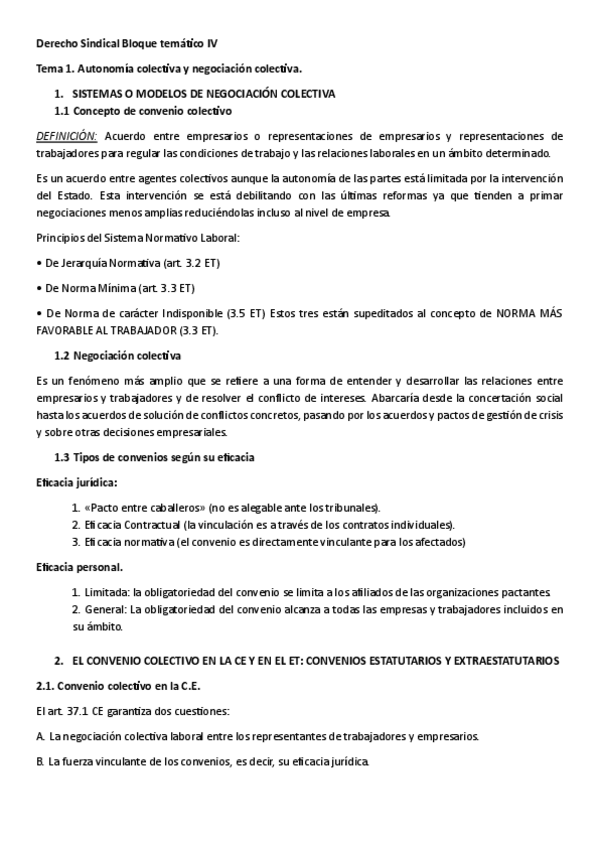 Derecho Sindical Bloque temático IV

Tema 1. Autonomía colectiva y negociación colectiva.

1. SISTEMAS O MODELOS DE NEGOCIACIÓN COLECTIVA
1.1 Concepto de convenio colectivo

DEFINICIÓN: Acuerdo entre empresarios o representaciones de empresarios y representaciones de trabajadores para regular las condiciones de trabajo y las relaciones laborales en un ámbito determinado.

Es un acuerdo entre agentes colectivos aunque la autonomía de las partes está limitada por la intervención del Estado. Esta intervención se está debilitando con las últimas reformas ya que tienden a primar negociaciones menos amplias reduciéndolas incluso al nivel de empresa.

Principios del Sistema Normativo Laboral:

• De Jerarquía Normativa (art. 3.2 ET)

• De Norma Mínima (art. 3.3 ET)

• De Norma de carácter Indisponible (3.5 ET) Estos tres están supeditados al concepto de NORMA MÁS FAVORABLE AL TRABAJADOR (3.3 ET).

1.2 Negociación colectiva

Es un fenómeno más amplio que se refiere a una forma de entender y desarrollar las relaciones entre empresarios y trabajadores y de resolver el conflicto de intereses. Abarcaría desde la concertación social hasta los acuerdos de solución de conflictos concretos, pasando por los acuerdos y pactos de gestión de crisis y sobre otras decisiones empresariales.

1.3 Tipos de convenios según su eficacia

Eficacia jurídica:

1. «Pacto entre caballeros» (no es alegable ante los tribunales).
2. Eficacia Contractual (la vinculación es a través de los contratos individuales).
3. Eficacia normativa (el convenio es directamente vinculante para los afectados)

Eficacia personal.

1. Limitada: la obligatoriedad del convenio se limita a los afiliados de las organizaciones pactantes.
2. General: La obligatoriedad del convenio alcanza a todas las empresas y trabajadores incluidos en su ámbito.

2. EL CONVENIO COLECTIVO EN LA CE Y EN EL ET: CONVENIOS ESTATUTARIOS Y EXTRAESTATUTARIOS

2.1. Convenio colectivo en la C.E.

El art. 37.1 CE garantiza dos cuestiones:

A. La negociación colectiva laboral entre los representantes de trabajadores y empresarios.

B. La fuerza vinculante de los convenios, es decir, su eficacia jurídica.